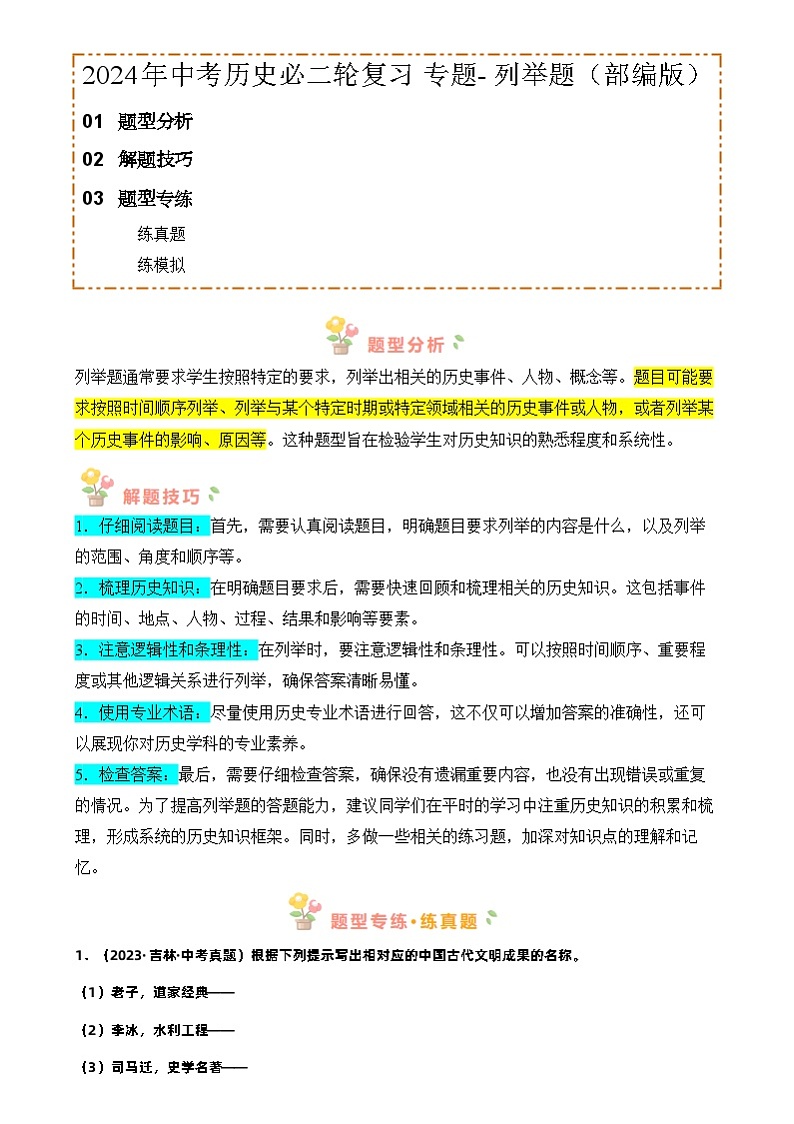 2024年中考历史必二轮复习 专题- 列举题（部编版）

01 题型分析

02 解题技巧

03 题型专练

练真题

练模拟

题型分析

列举题通常要求学生按照特定的要求，列举出相关的历史事件、人物、概念等。题目可能要求按照时间顺序列举、列举与某个特定时期或特定领域相关的历史事件或人物，或者列举某个历史事件的影响、原因等。这种题型旨在检验学生对历史知识的熟悉程度和系统性。

解题技巧

1. 仔细阅读题目：首先，需要认真阅读题目，明确题目要求列举的内容是什么，以及列举的范围、角度和顺序等。

2. 梳理历史知识：在明确题目要求后，需要快速回顾和梳理相关的历史知识。这包括事件的时间、地点、人物、过程、结果和影响等要素。

3. 注意逻辑性和条理性：在列举时，要注意逻辑性和条理性。可以按照时间顺序、重要程度或其他逻辑关系进行列举，确保答案清晰易懂。

4. 使用专业术语：尽量使用历史专业术语进行回答，这不仅可以增加答案的准确性，还可以展现你对历史学科的专业素养。

5. 检查答案：最后，需要仔细检查答案，确保没有遗漏重要内容，也没有出现错误或重复的情况。为了提高列举题的答题能力，建议同学们在平时的学习中注重历史知识的积累和梳理，形成系统的历史知识框架。同时，多做一些相关的练习题，加深对知识点的理解和记忆。

题型专练·练真题

1．（2023·吉林·中考真题）根据下列提示写出相对应的中国古代文明成果的名称。

（1）老子，道家经典——

（2）李冰，水利工程——

（3）司马迁，史学名著——